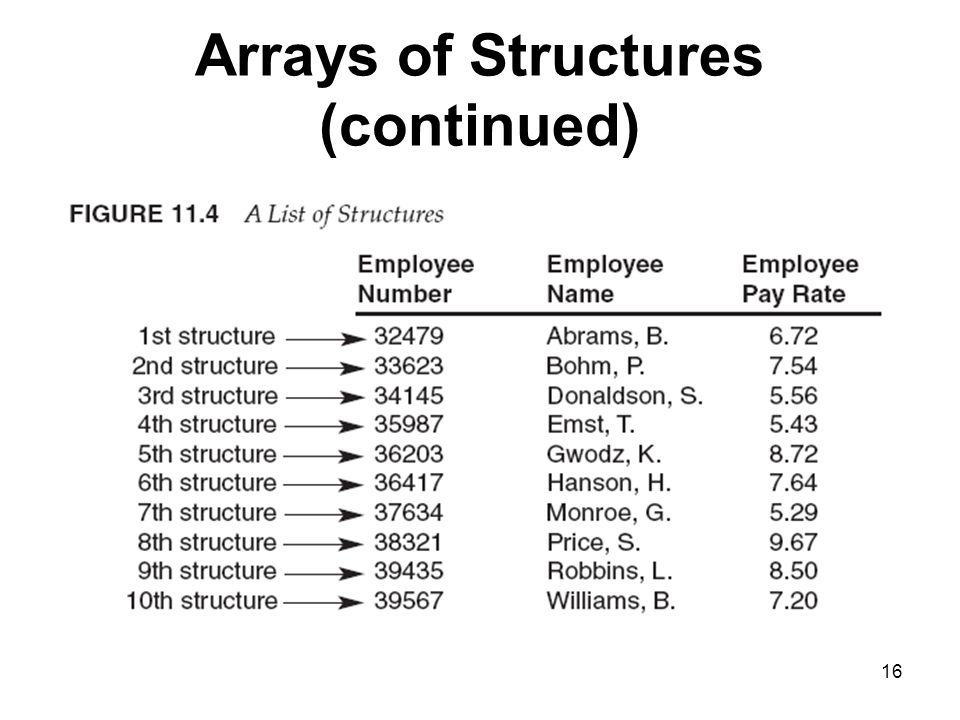 Arrays of Structures (continued)

FIGURE 11.4 A List of Structures

| | Employee Number | Employee Name | Employee Pay Rate |
|---|---|---|---|
| 1st structure | 32479 | Abrams, B. | 6.72 |
| 2nd structure | 33623 | Bohm, P. | 7.54 |
| 3rd structure | 34145 | Donaldson, S. | 5.56 |
| 4th structure | 35987 | Emst, T. | 5.43 |
| 5th structure | 36203 | Gwodz, K. | 8.72 |
| 6th structure | 36417 | Hanson, H. | 7.64 |
| 7th structure | 37634 | Monroe, G. | 5.29 |
| 8th structure | 38321 | Price, S. | 9.67 |
| 9th structure | 39435 | Robbins, L. | 8.50 |
| 10th structure | 39567 | Williams, B. | 7.20 |

16